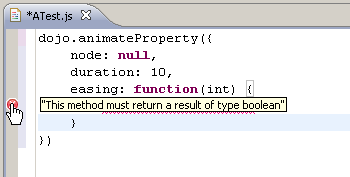 *ATest.js

dojo.animateProperty({
node: null,
duration: 10,
easing: function(int) {
"This method must return a result of type boolean"
}
})